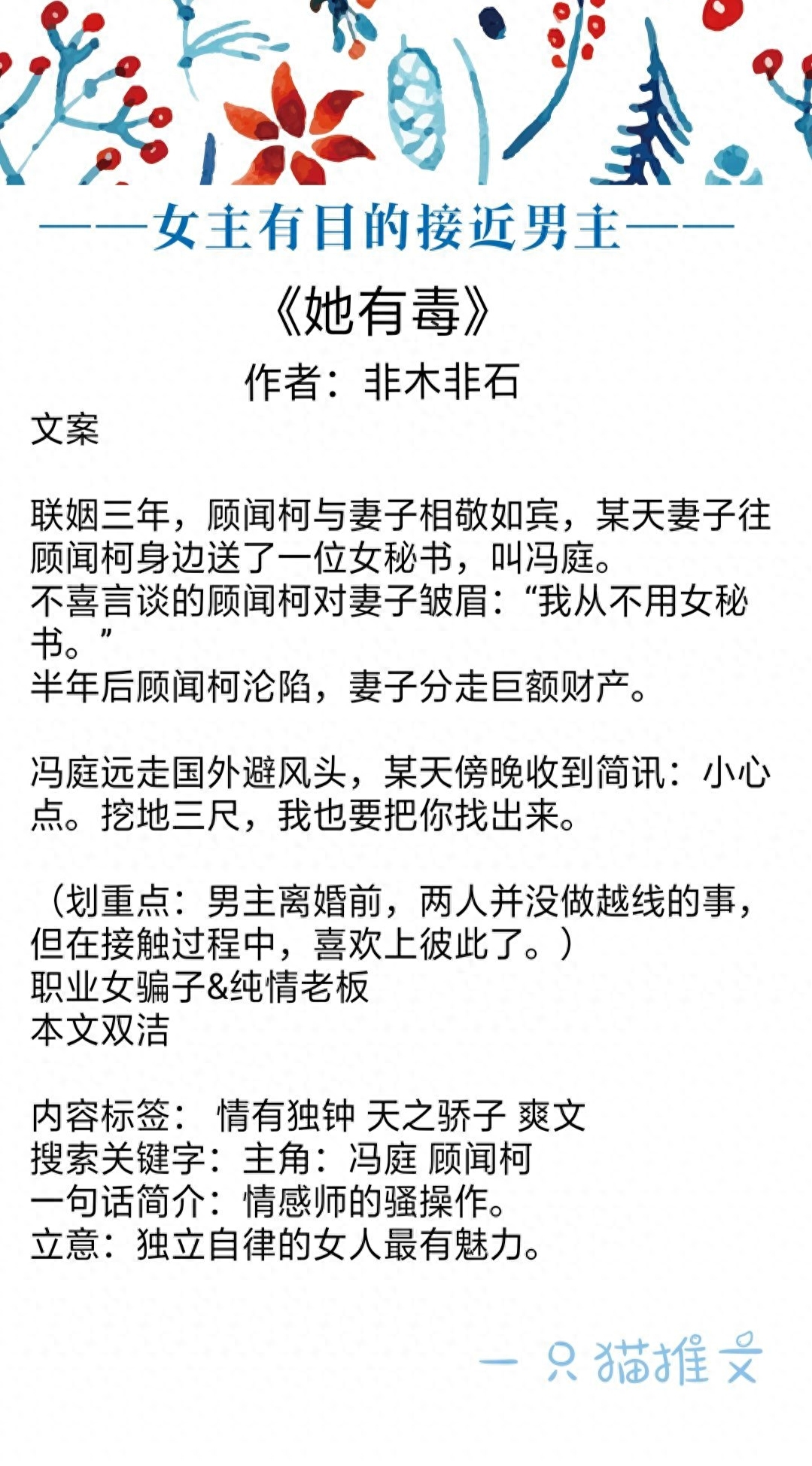 ——女主有目的接近男主——

《她有毒》

作者：非木非石

文案

联姻三年，顾闻柯与妻子相敬如宾，某天妻子往顾闻柯身边送了一位女秘书，叫冯庭。
不喜言谈的顾闻柯对妻子皱眉：“我从不用女秘书。”
半年后顾闻柯沦陷，妻子分走巨额财产。

冯庭远走国外避风头，某天傍晚收到简讯：小心点。挖地三尺，我也要把你找出来。

（划重点：男主离婚前，两人并没做越线的事，但在接触过程中，喜欢上彼此了。）
职业女骗子&纯情老板
本文双洁

内容标签： 情有独钟 天之骄子 爽文
搜索关键字：主角：冯庭 顾闻柯
一句话简介：情感师的骚操作。
立意：独立自律的女人最有魅力。

一只猫推文